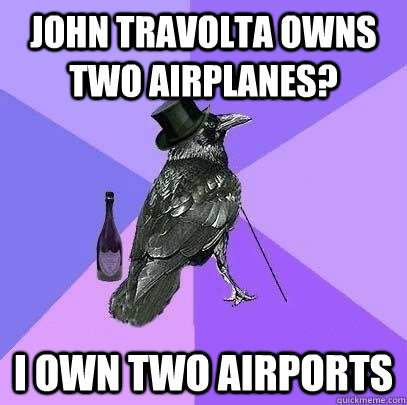 JOHN TRAVOLTA OWNS TWO AIRPLANES?

I OWN TWO AIRPORTS

quickmeme.com